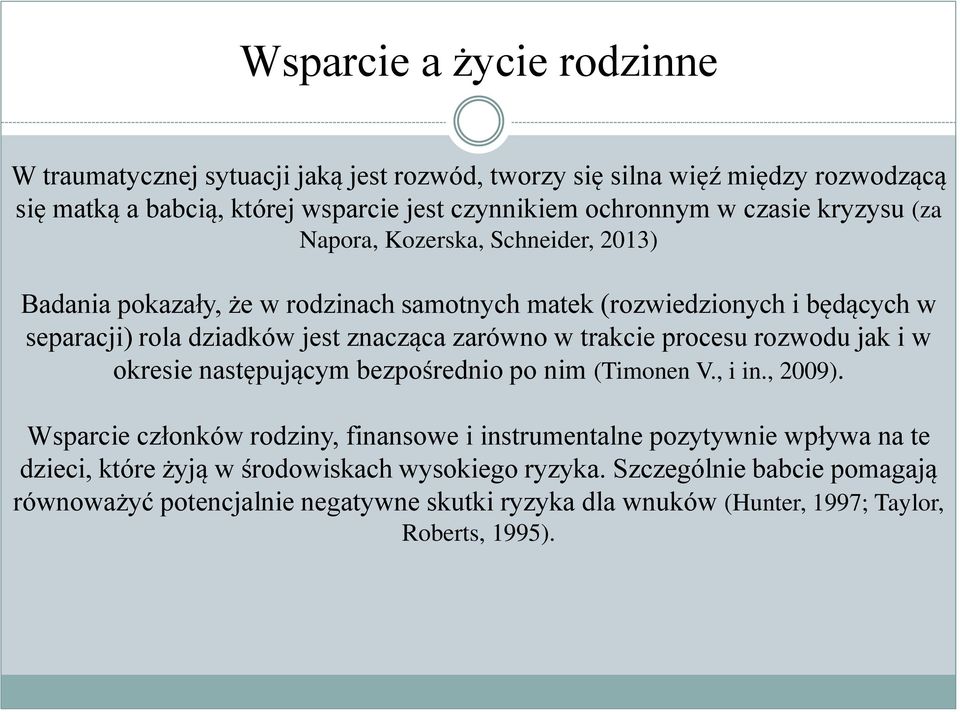 Wsparcie a życie rodzinne

W traumatycznej sytuacji jaką jest rozwód, tworzy się silna więź między rozwodzącą się matką a babcią, której wsparcie jest czynnikiem ochronnym w czasie kryzysu (za Napora, Kozerska, Schneider, 2013)

Badania pokazały, że w rodzinach samotnych matek (rozwiedzionych i będących w separacji) rola dziadków jest znacząca zarówno w trakcie procesu rozwodu jak i w okresie następującym bezpośrednio po nim (Timonen V., i in., 2009).

Wsparcie członków rodziny, finansowe i instrumentalne pozytywnie wpływa na te dzieci, które żyją w środowiskach wysokiego ryzyka. Szczególnie babcie pomagają równoważyć potencjalnie negatywne skutki ryzyka dla wnuków (Hunter, 1997; Taylor, Roberts, 1995).